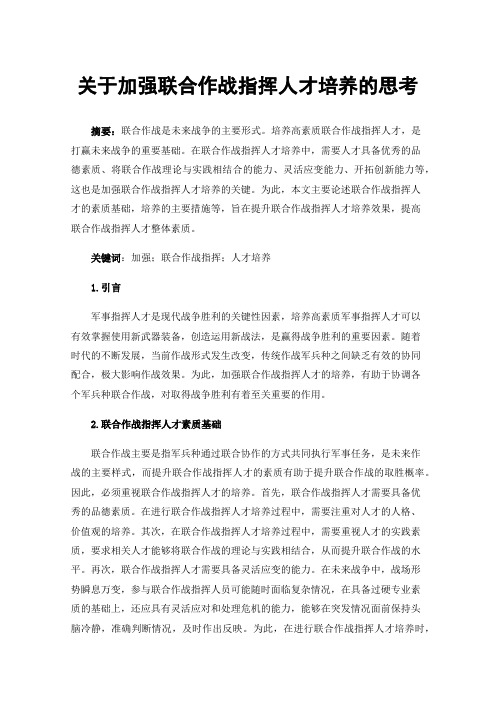 关于加强联合作战指挥人才培养的思考

摘要：联合作战是未来战争的主要形式。培养高素质联合作战指挥人才，是打赢未来战争的重要基础。在联合作战指挥人才培养中，需要人才具备优秀的品德素质、将联合作战理论与实践相结合的能力、灵活应变能力、开拓创新能力等，这也是加强联合作战指挥人才培养的关键。为此，本文主要论述联合作战指挥人才的素质基础，培养的主要措施等，旨在提升联合作战指挥人才培养效果，提高联合作战指挥人才整体素质。

关键词：加强；联合作战指挥；人才培养

1.引言

军事指挥人才是现代战争胜利的关键性因素，培养高素质军事指挥人才可以有效掌握使用新武器装备，创造运用新战法，是赢得战争胜利的重要因素。随着时代的不断发展，当前作战形式发生改变，传统作战军兵种之间缺乏有效的协同配合，极大影响作战效果。为此，加强联合作战指挥人才的培养，有助于协调各个军兵种联合作战，对取得战争胜利有着至关重要的作用。

2.联合作战指挥人才素质基础

联合作战主要是指军兵种通过联合协作的方式共同执行军事任务，是未来作战的主要样式，而提升联合作战指挥人才的素质有助于提升联合作战的取胜概率。因此，必须重视联合作战指挥人才的培养。首先，联合作战指挥人才需要具备优秀的品德素质。在进行联合作战指挥人才培养过程中，需要注重对人才的人格、价值观的培养。其次，在联合作战指挥人才培养过程中，需要重视人才的实践素质，要求相关人才能够将联合作战的理论与实践相结合，从而提升联合作战的水平。再次，联合作战指挥人才需要具备灵活应变的能力。在未来战争中，战场形势瞬息万变，参与联合作战指挥人员可能随时面临复杂情况，在具备过硬专业素质的基础上，还应具有灵活应对和处理危机的能力，能够在突发情况面前保持头脑冷静，准确判断情况，及时作出反映。为此，在进行联合作战指挥人才培养时，